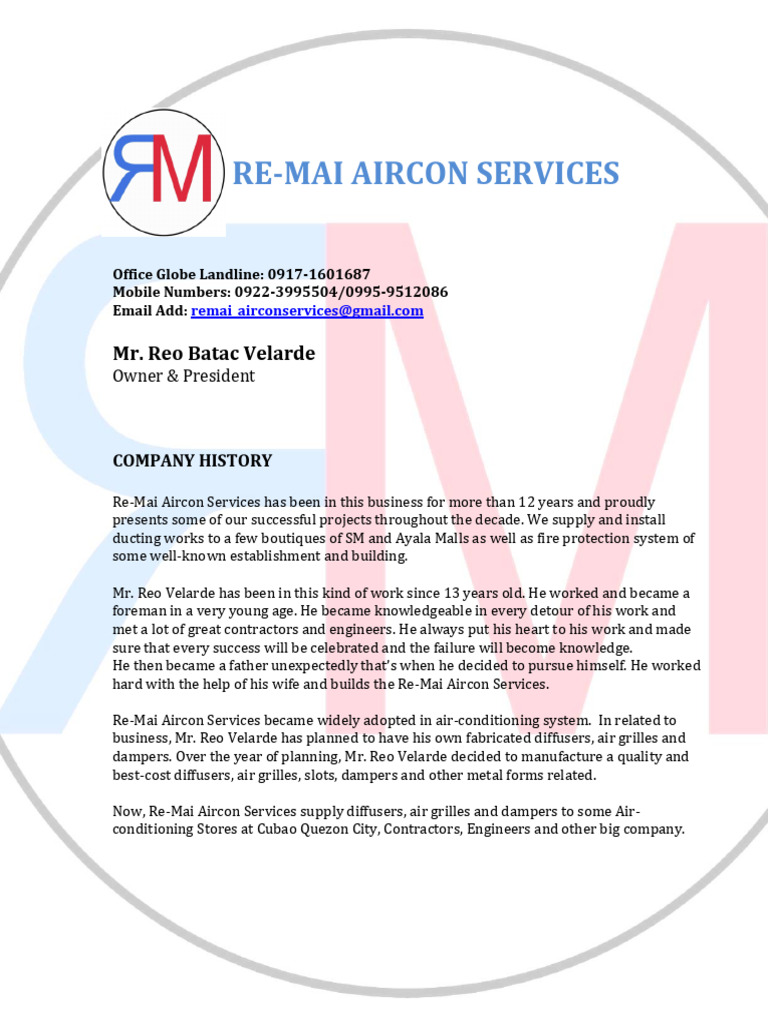 RM

RE-MAI AIRCON SERVICES

Office Globe Landline: 0917-1601687
Mobile Numbers: 0922-3995504/0995-9512086
Email Add: remai_airconservices@gmail.com

Mr. Reo Batac Velarde
Owner & President

COMPANY HISTORY

Re-Mai Aircon Services has been in this business for more than 12 years and proudly presents some of our successful projects throughout the decade. We supply and install ducting works to a few boutiques of SM and Ayala Malls as well as fire protection system of some well-known establishment and building.

Mr. Reo Velarde has been in this kind of work since 13 years old. He worked and became a foreman in a very young age. He became knowledgeable in every detour of his work and met a lot of great contractors and engineers. He always put his heart to his work and made sure that every success will be celebrated and the failure will become knowledge.
He then became a father unexpectedly that's when he decided to pursue himself. He worked hard with the help of his wife and builds the Re-Mai Aircon Services.

Re-Mai Aircon Services became widely adopted in air-conditioning system. In related to business, Mr. Reo Velarde has planned to have his own fabricated diffusers, air grilles and dampers. Over the year of planning, Mr. Reo Velarde decided to manufacture a quality and best-cost diffusers, air grilles, slots, dampers and other metal forms related.

Now, Re-Mai Aircon Services supply diffusers, air grilles and dampers to some Air-conditioning Stores at Cubao Quezon City, Contractors, Engineers and other big company.